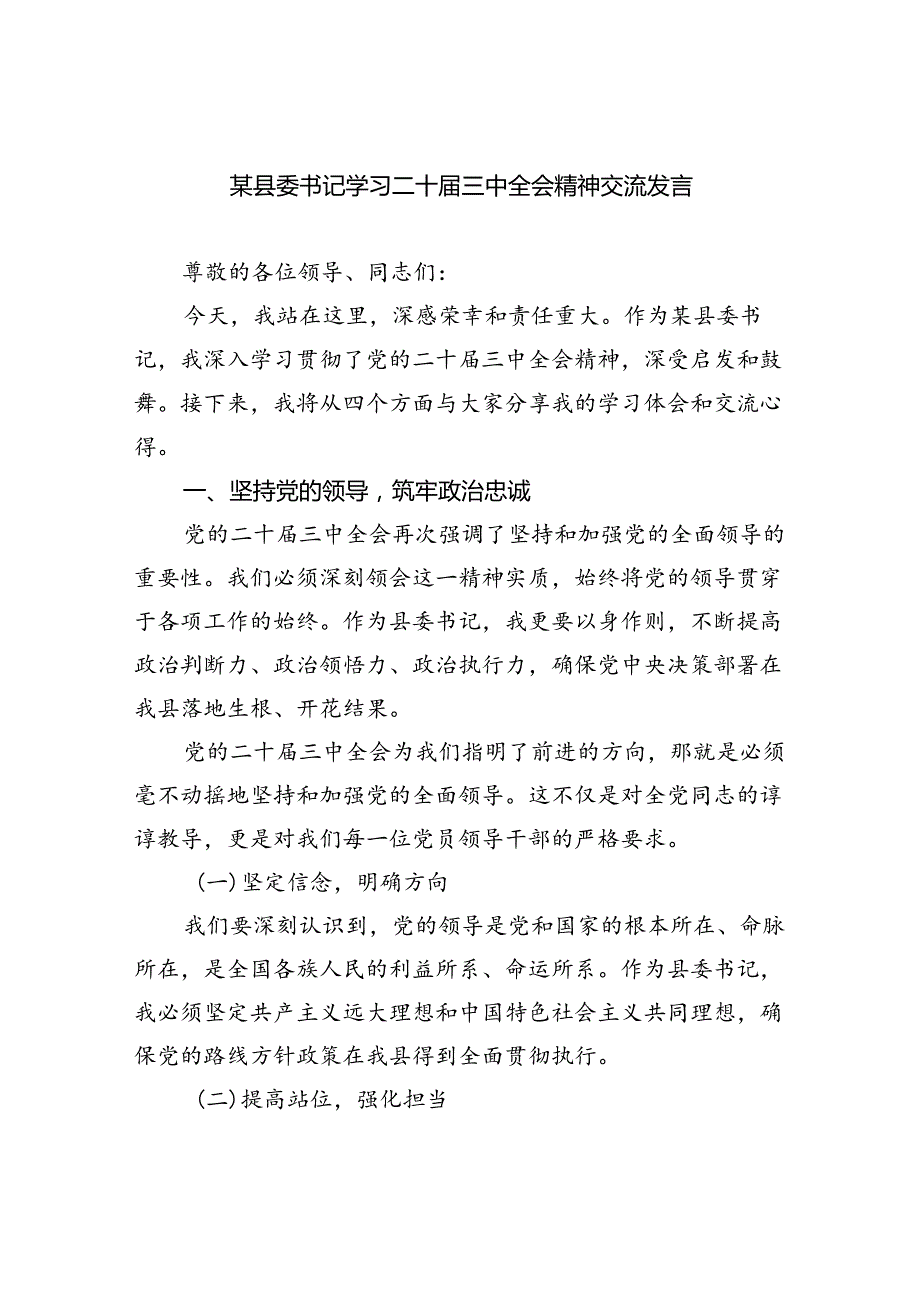 某县委书记学习二十届三中全会精神交流发言

尊敬的各位领导、同志们：

今天，我站在这里，深感荣幸和责任重大。作为某县委书记，我深入学习贯彻了党的二十届三中全会精神，深受启发和鼓舞。接下来，我将从四个方面与大家分享我的学习体会和交流心得。

一、坚持党的领导，筑牢政治忠诚

党的二十届三中全会再次强调了坚持和加强党的全面领导的重要性。我们必须深刻领会这一精神实质，始终将党的领导贯穿于各项工作的始终。作为县委书记，我更要以身作则，不断提高政治判断力、政治领悟力、政治执行力，确保党中央决策部署在我县落地生根、开花结果。

党的二十届三中全会为我们指明了前进的方向，那就是必须毫不动摇地坚持和加强党的全面领导。这不仅是对全党同志的谆谆教导，更是对我们每一位党员领导干部的严格要求。

(一)坚定信念，明确方向

我们要深刻认识到，党的领导是党和国家的根本所在、命脉所在，是全国各族人民的利益所系、命运所系。作为县委书记，我必须坚定共产主义远大理想和中国特色社会主义共同理想，确保党的路线方针政策在我县得到全面贯彻执行。

(二)提高站位，强化担当